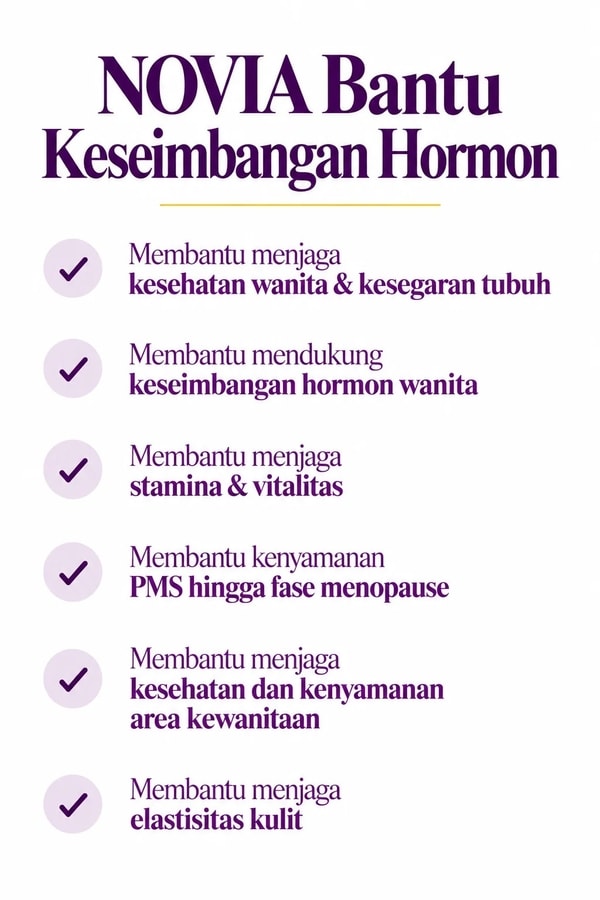 NOVIA Bantu Keseimbangan Hormon

Membantu menjaga kesehatan wanita & kesegaran tubuh

Membantu mendukung keseimbangan hormon wanita

Membantu menjaga stamina & vitalitas

Membantu kenyamanan PMS hingga fase menopause

Membantu menjaga kesehatan dan kenyamanan area kewanitaan

Membantu menjaga elastisitas kulit